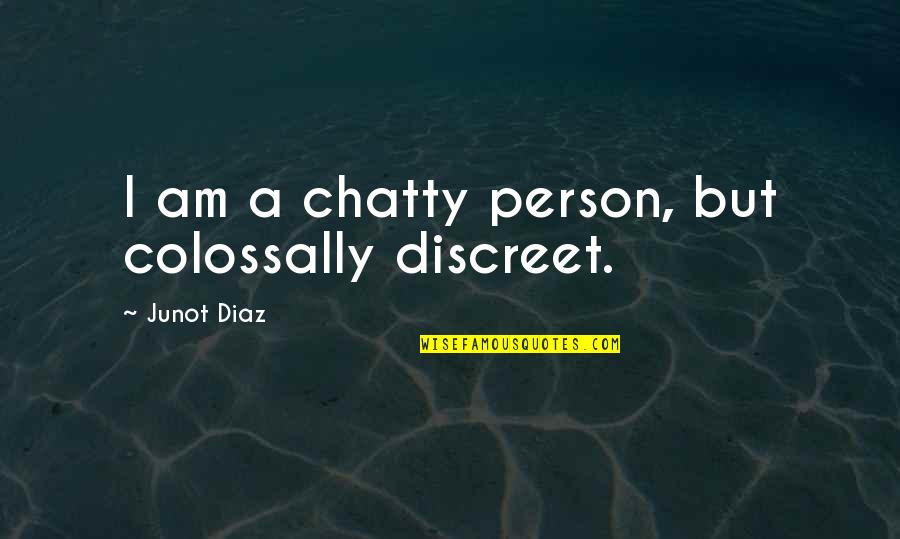 I am a chatty person, but colossally discreet.

~ Junot Diaz

WISEFAMOUSQUOTES.COM